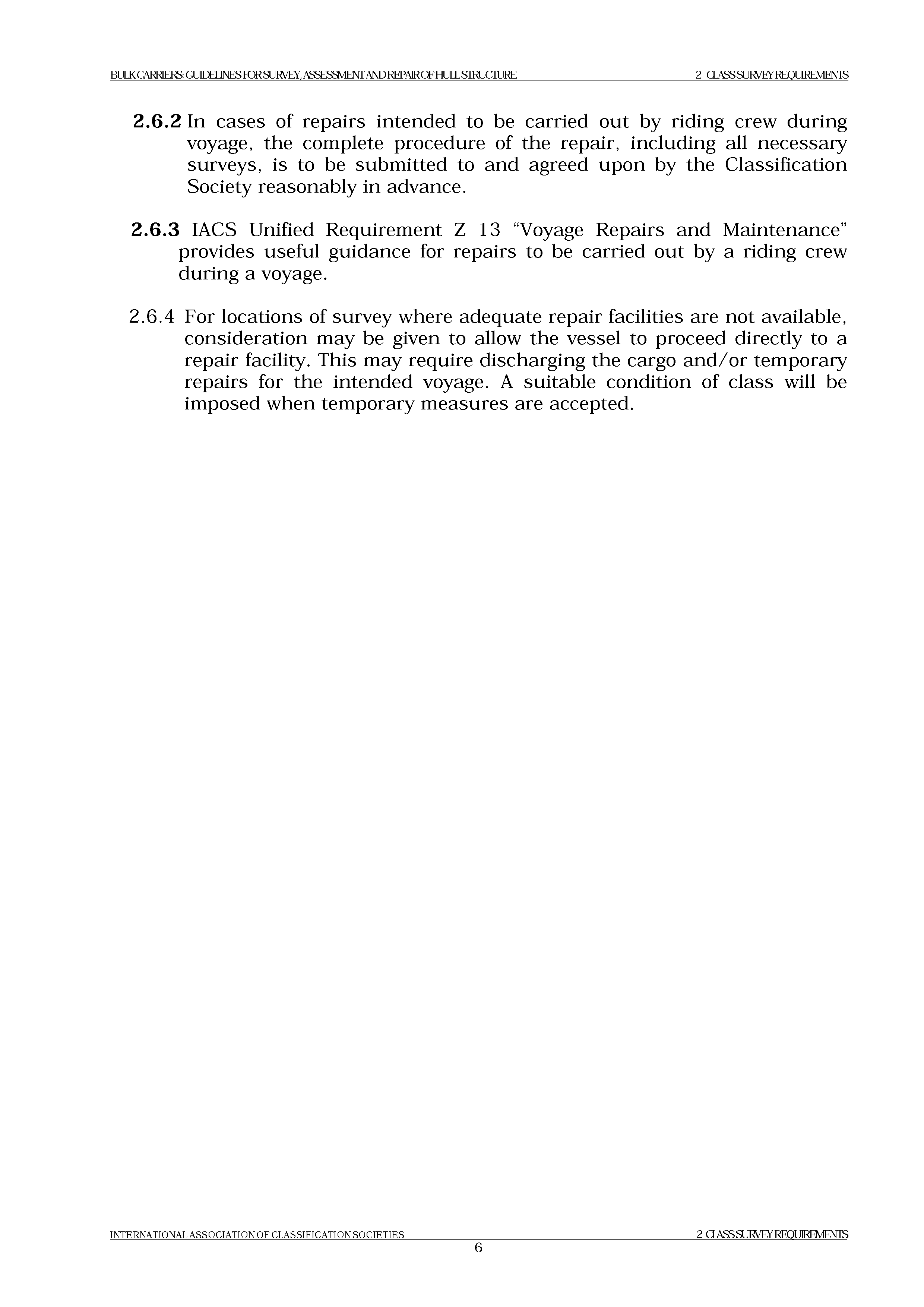 BULK CARRIERS: GUIDELINES FOR SURVEY, ASSESSMENT AND REPAIR OF HULL STRUCTURE 2 CLASS SURVEY REQUIREMENTS

**2.6.2** In cases of repairs intended to be carried out by riding crew during voyage, the complete procedure of the repair, including all necessary surveys, is to be submitted to and agreed upon by the Classification Society reasonably in advance.

**2.6.3** IACS Unified Requirement Z 13 “Voyage Repairs and Maintenance” provides useful guidance for repairs to be carried out by a riding crew during a voyage.

2.6.4 For locations of survey where adequate repair facilities are not available, consideration may be given to allow the vessel to proceed directly to a repair facility. This may require discharging the cargo and/or temporary repairs for the intended voyage. A suitable condition of class will be imposed when temporary measures are accepted.

INTERNATIONAL ASSOCIATION OF CLASSIFICATION SOCIETIES 2 CLASS SURVEY REQUIREMENTS
6